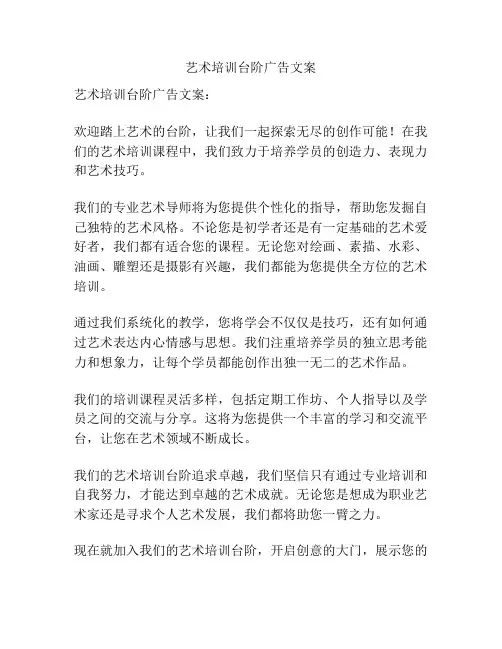 艺术培训台阶广告文案

艺术培训台阶广告文案：

欢迎踏上艺术的台阶，让我们一起探索无尽的创作可能！在我们的艺术培训课程中，我们致力于培养学员的创造力、表现力和艺术技巧。

我们的专业艺术导师将为您提供个性化的指导，帮助您发掘自己独特的艺术风格。不论您是初学者还是有一定基础的艺术爱好者，我们都有适合您的课程。无论您对绘画、素描、水彩、油画、雕塑还是摄影有兴趣，我们都能为您提供全方位的艺术培训。

通过我们系统化的教学，您将学会不仅仅是技巧，还有如何通过艺术表达内心情感与思想。我们注重培养学员的独立思考能力和想象力，让每个学员都能创作出独一无二的艺术作品。

我们的培训课程灵活多样，包括定期工作坊、个人指导以及学员之间的交流与分享。这将为您提供一个丰富的学习和交流平台，让您在艺术领域不断成长。

我们的艺术培训台阶追求卓越，我们坚信只有通过专业培训和自我努力，才能达到卓越的艺术成就。无论您是想成为职业艺术家还是寻求个人艺术发展，我们都将助您一臂之力。

现在就加入我们的艺术培训台阶，开启创意的大门，展示您的